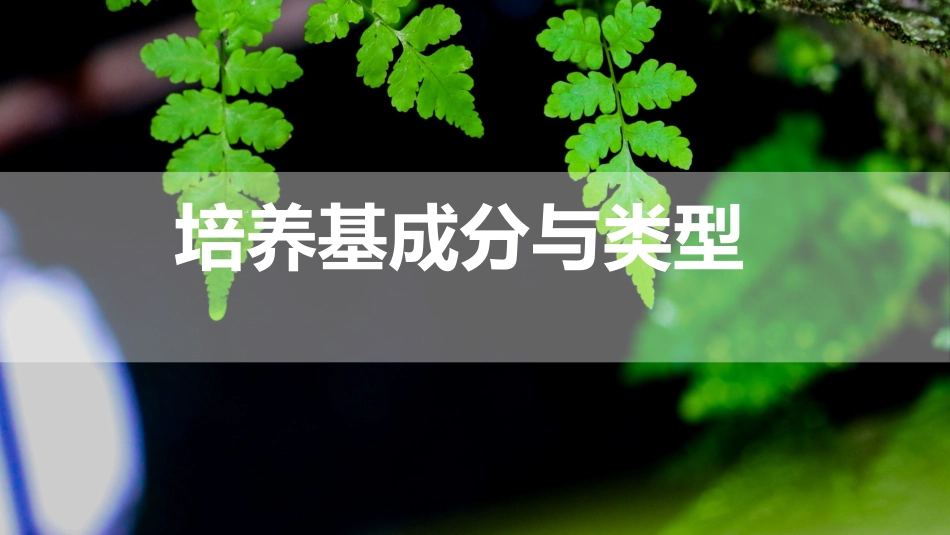 培养基成分与类型